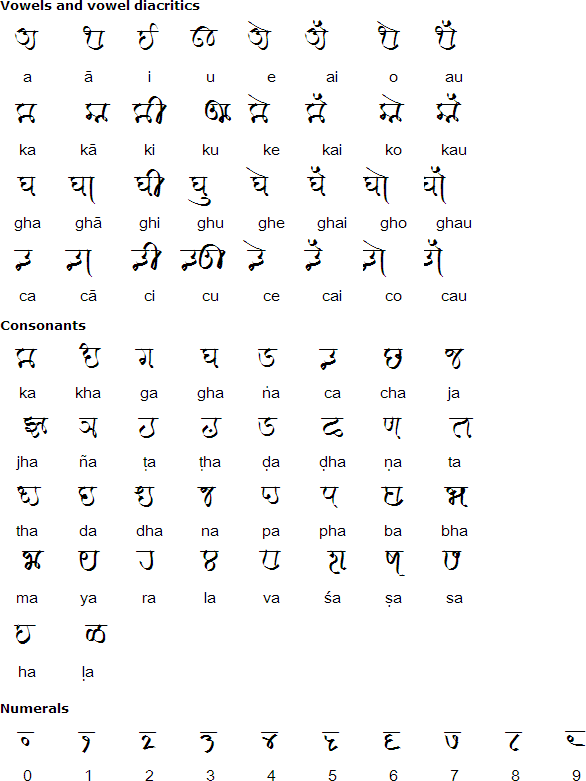 Vowels and vowel diacritics

a ā i u e ai o au

ka kā ki ku ke kai ko kau

gha ghā ghi ghu ghe ghai gho ghau

ca cā ci cu ce cai co cau

Consonants

ka kha ga gha ṅa ca cha ja

jha ña ṭa ṭha ḍa ḍha ṇa ta

tha da dha na pa pha ba bha

ma ya ra la va śa ṣa sa

ha ḷa

Numerals

0 1 2 3 4 5 6 7 8 9